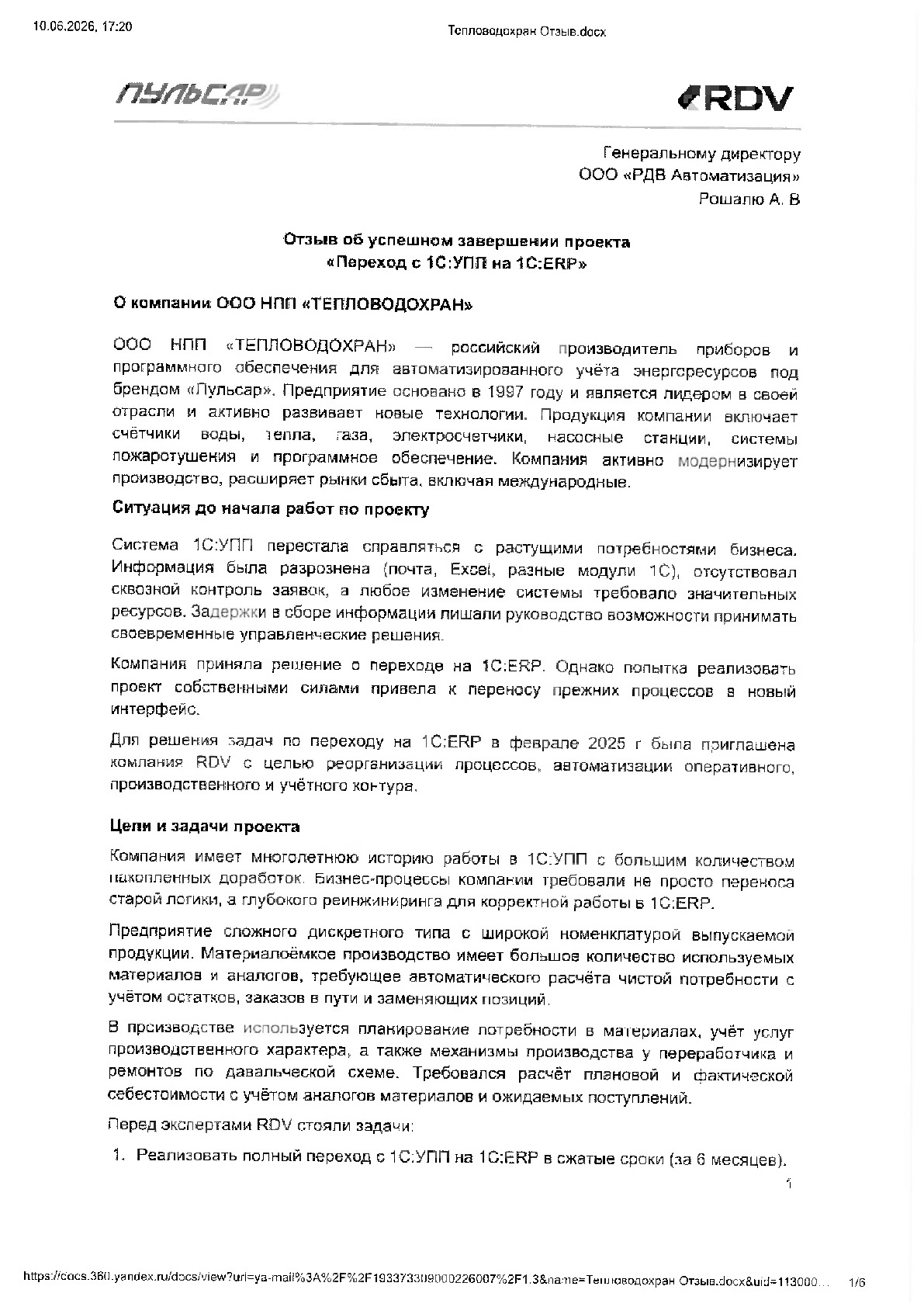 10.06.2026, 17:20 Тепловодохран Отзыв.docx

ПУЛЬСАР

RDV

Генеральному директору
ООО «РДВ Автоматизация»
Рошалю А. В

Отзыв об успешном завершении проекта
«Переход с 1С:УПП на 1С:ERP»

О компании ООО НПП «ТЕПЛОВОДОХРАН»

ООО НПП «ТЕПЛОВОДОХРАН» — российский производитель приборов и программного обеспечения для автоматизированного учёта энергоресурсов под брендом «Пульсар». Предприятие основано в 1997 году и является лидером в своей отрасли и активно развивает новые технологии. Продукция компании включает счётчики воды, тепла, газа, электросчетчики, насосные станции, системы пожаротушения и программное обеспечение. Компания активно модернизирует производство, расширяет рынки сбыта, включая международные.

Ситуация до начала работ по проекту

Система 1С:УПП перестала справляться с растущими потребностями бизнеса. Информация была разрознена (почта, Excel, разные модули 1С), отсутствовал сквозной контроль заявок, а любое изменение системы требовало значительных ресурсов. Задержки в сборе информации лишали руководство возможности принимать своевременные управленческие решения.

Компания приняла решение о переходе на 1С:ERP. Однако попытка реализовать проект собственными силами привела к переносу прежних процессов в новый интерфейс.

Для решения задач по переходу на 1С:ERP в феврале 2025 г была приглашена компания RDV с целью реорганизации процессов, автоматизации оперативного, производственного и учётного контура.

Цели и задачи проекта

Компания имеет многолетнюю историю работы в 1С:УПП с большим количеством накопленных доработок. Бизнес-процессы компании требовали не просто переноса старой логики, а глубокого реинжиниринга для корректной работы в 1С:ERP.

Предприятие сложного дискретного типа с широкой номенклатурой выпускаемой продукции. Материалоёмкое производство имеет большое количество используемых материалов и аналогов, требующее автоматического расчёта чистой потребности с учётом остатков, заказов в пути и заменяющих позиций.

В производстве используется планирование потребности в материалах, учёт услуг производственного характера, а также механизмы производства у переработчика и ремонтов по давальческой схеме. Требовался расчёт плановой и фактической себестоимости с учётом аналогов материалов и ожидаемых поступлений.

Перед экспертами RDV стояли задачи:

1. Реализовать полный переход с 1С:УПП на 1С:ERP в сжатые сроки (за 6 месяцев).

1

https://docs.360.yandex.ru/docs/view?url=ya-mail%3A%2F%2F193373309000226007%2F1.3&name=Тепловодохран Отзыв.docx&uid=113000... 1/6